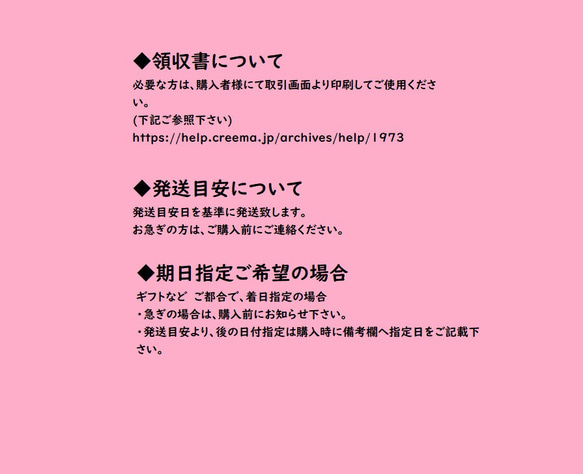 ◆領収書について
必要な方は、購入者様にて取引画面より印刷してご使用ください。
(下記ご参照下さい)
https://help.creema.jp/archives/help/1973

◆発送目安について
発送目安日を基準に発送致します。
お急ぎの方は、ご購入前にご連絡ください。

◆期日指定ご希望の場合
ギフトなど ご都合で、着日指定の場合
・急ぎの場合は、購入前にお知らせ下さい。
・発送目安より、後の日付指定は購入時に備考欄へ指定日をご記載下さい。